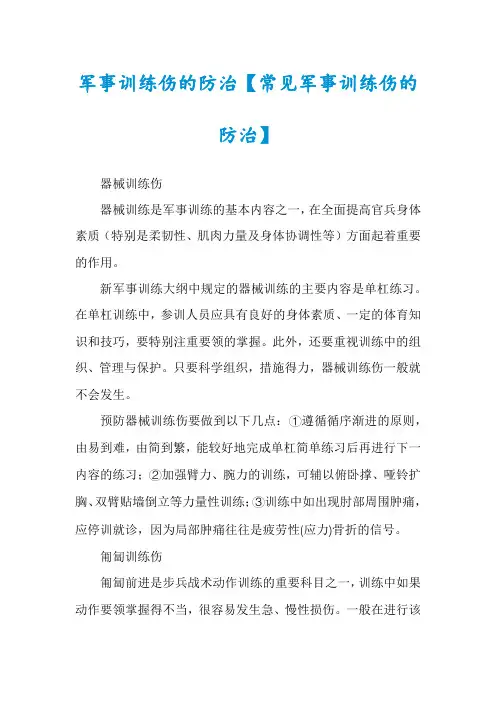 军事训练伤的防治【常见军事训练伤的防治】

器械训练伤

器械训练是军事训练的基本内容之一，在全面提高官兵身体素质（特别是柔韧性、肌肉力量及身体协调性等）方面起着重要的作用。

新军事训练大纲中规定的器械训练的主要内容是单杠练习。在单杠训练中，参训人员应具有良好的身体素质、一定的体育知识和技巧，要特别注重要领的掌握。此外，还要重视训练中的组织、管理与保护。只要科学组织，措施得力，器械训练伤一般就不会发生。

预防器械训练伤要做到以下几点：①遵循循序渐进的原则，由易到难，由简到繁，能较好地完成单杠简单练习后再进行下一内容的练习；②加强臂力、腕力的训练，可辅以俯卧撑、哑铃扩胸、双臂贴墙倒立等力量性训练；③训练中如出现肘部周围肿痛，应停训就诊，因为局部肿痛往往是疲劳性(应力)骨折的信号。

匍匐训练伤

匍匐前进是步兵战术动作训练的重要科目之一，训练中如果动作要领掌握得不当，很容易发生急、慢性损伤。一般在进行该